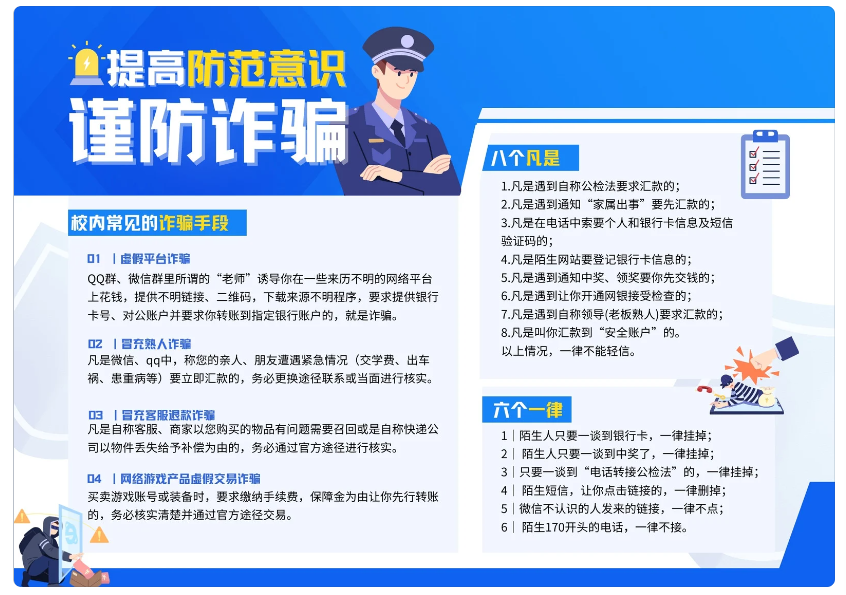 提高防范意识
谨防诈骗

校内常见的诈骗手段

01 | 虚假平台诈骗
QQ群、微信群里所谓的“老师”诱导你在一些来历不明的网络平台上花钱，提供不明链接、二维码，下载来源不明程序，要求提供银行卡号、对公账户并要求你转账到指定银行账户的，就是诈骗。

02 | 冒充熟人诈骗
凡是微信、qq中，称您的亲人、朋友遭遇紧急情况（交学费、出车祸、患重病等）要立即汇款的，务必更换途径联系或当面进行核实。

03 | 冒充客服退款诈骗
凡是自称客服、商家以您购买的物品有问题需要召回或是自称快递公司以物件丢失给予补偿为由的，务必通过官方途径进行核实。

04 | 网络游戏产品虚假交易诈骗
买卖游戏账号或装备时，要求缴纳手续费，保障金为由让你先行转账的，务必核实清楚并通过官方途径交易。

八个凡是

1.凡是遇到自称公检法要求汇款的；
2.凡是遇到通知“家属出事”要先汇款的；
3.凡是在电话中索要个人和银行卡信息及短信验证码的；
4.凡是陌生网站要登记银行卡信息的；
5.凡是遇到通知中奖、领奖要你先交钱的；
6.凡是遇到让你开通网银接受检查的；
7.凡是遇到自称领导(老板熟人)要求汇款的；
8.凡是叫你汇款到“安全账户”的。
以上情况，一律不能轻信。

六个一律

1 | 陌生人只要一谈到银行卡，一律挂掉；
2 | 陌生人只要一谈到中奖了，一律挂掉；
3 | 只要一谈到“电话转接公检法”的，一律挂掉；
4 | 陌生短信，让你点击链接的，一律删掉；
5 | 微信不认识的人发来的链接，一律不点；
6 | 陌生170开头的电话，一律不接。